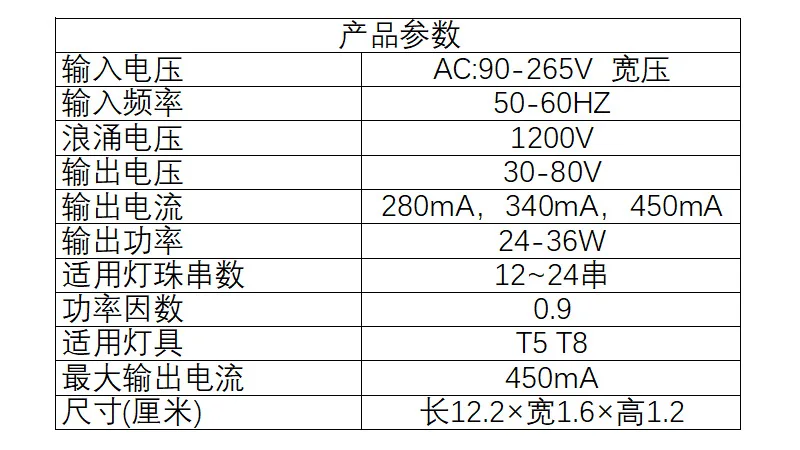 | 产品参数 | |
|---|---|
| 输入电压 | AC:90-265V 宽压 |
| 输入频率 | 50-60HZ |
| 浪涌电压 | 1200V |
| 输出电压 | 30-80V |
| 输出电流 | 280mA，340mA，450mA |
| 输出功率 | 24-36W |
| 适用灯珠串数 | 12~24串 |
| 功率因数 | 0.9 |
| 适用灯具 | T5 T8 |
| 最大输出电流 | 450mA |
| 尺寸(厘米) | 长12.2×宽1.6×高1.2 |